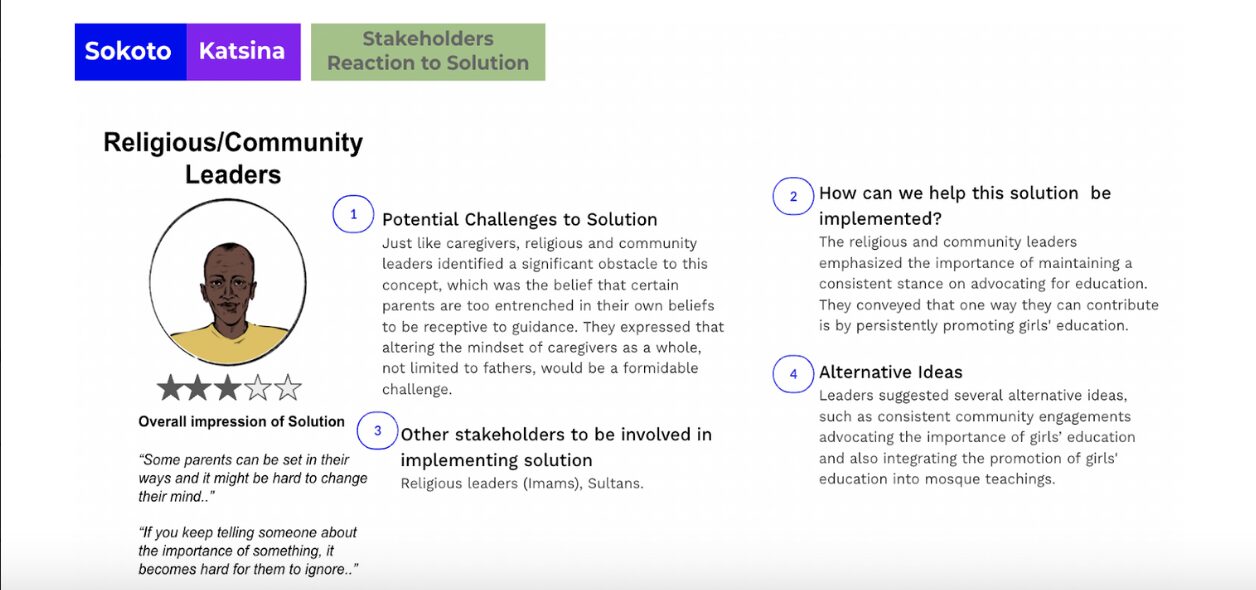 Sokoto Katsina Stakeholders Reaction to Solution

Religious/Community Leaders

Overall impression of Solution

"Some parents can be set in their ways and it might be hard to change their mind.."

"If you keep telling someone about the importance of something, it becomes hard for them to ignore.."

1 Potential Challenges to Solution
Just like caregivers, religious and community leaders identified a significant obstacle to this concept, which was the belief that certain parents are too entrenched in their own beliefs to be receptive to guidance. They expressed that altering the mindset of caregivers as a whole, not limited to fathers, would be a formidable challenge.

3 Other stakeholders to be involved in implementing solution
Religious leaders (Imams), Sultans.

2 How can we help this solution be implemented?
The religious and community leaders emphasized the importance of maintaining a consistent stance on advocating for education. They conveyed that one way they can contribute is by persistently promoting girls' education.

4 Alternative Ideas
Leaders suggested several alternative ideas, such as consistent community engagements advocating the importance of girls' education and also integrating the promotion of girls' education into mosque teachings.